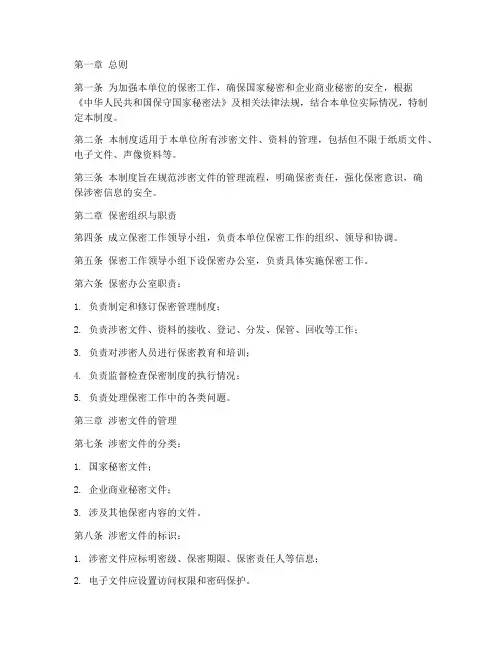 第一章 总则

第一条 为加强本单位的保密工作，确保国家秘密和企业商业秘密的安全，根据《中华人民共和国保守国家秘密法》及相关法律法规，结合本单位实际情况，特制定本制度。

第二条 本制度适用于本单位所有涉密文件、资料的管理，包括但不限于纸质文件、电子文件、声像资料等。

第三条 本制度旨在规范涉密文件的管理流程，明确保密责任，强化保密意识，确保涉密信息的安全。

第二章 保密组织与职责

第四条 成立保密工作领导小组，负责本单位保密工作的组织、领导和协调。

第五条 保密工作领导小组下设保密办公室，负责具体实施保密工作。

第六条 保密办公室职责：

1. 负责制定和修订保密管理制度；

2. 负责涉密文件、资料的接收、登记、分发、保管、回收等工作；

3. 负责对涉密人员进行保密教育和培训；

4. 负责监督检查保密制度的执行情况；

5. 负责处理保密工作中的各类问题。

第三章 涉密文件的管理

第七条 涉密文件的分类：

1. 国家秘密文件；

2. 企业商业秘密文件；

3. 涉及其他保密内容的文件。

第八条 涉密文件的标识：

1. 涉密文件应标明密级、保密期限、保密责任人等信息；

2. 电子文件应设置访问权限和密码保护。